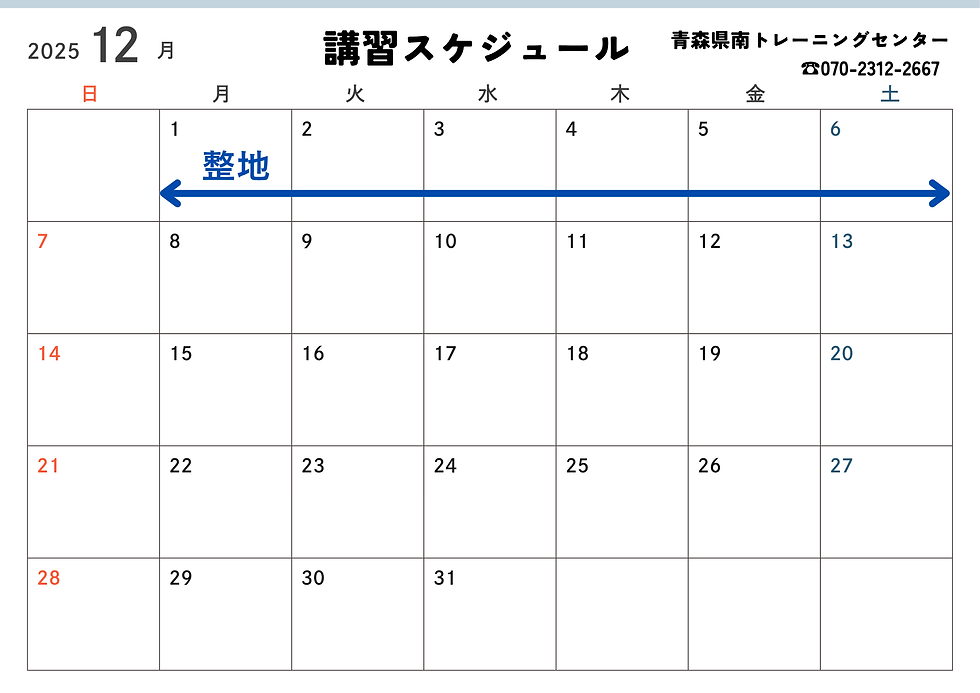 2025 12 月

講習スケジュール

青森県南トレーニングセンター
☎070-2312-2667

| 日 | 月 | 火 | 水 | 木 | 金 | 土 |
|---|---|---|---|---|---|---|
|  | 1 整地 | 2 | 3 | 4 | 5 | 6 |
| 7 | 8 | 9 | 10 | 11 | 12 | 13 |
| 14 | 15 | 16 | 17 | 18 | 19 | 20 |
| 21 | 22 | 23 | 24 | 25 | 26 | 27 |
| 28 | 29 | 30 | 31 |  |  |  |